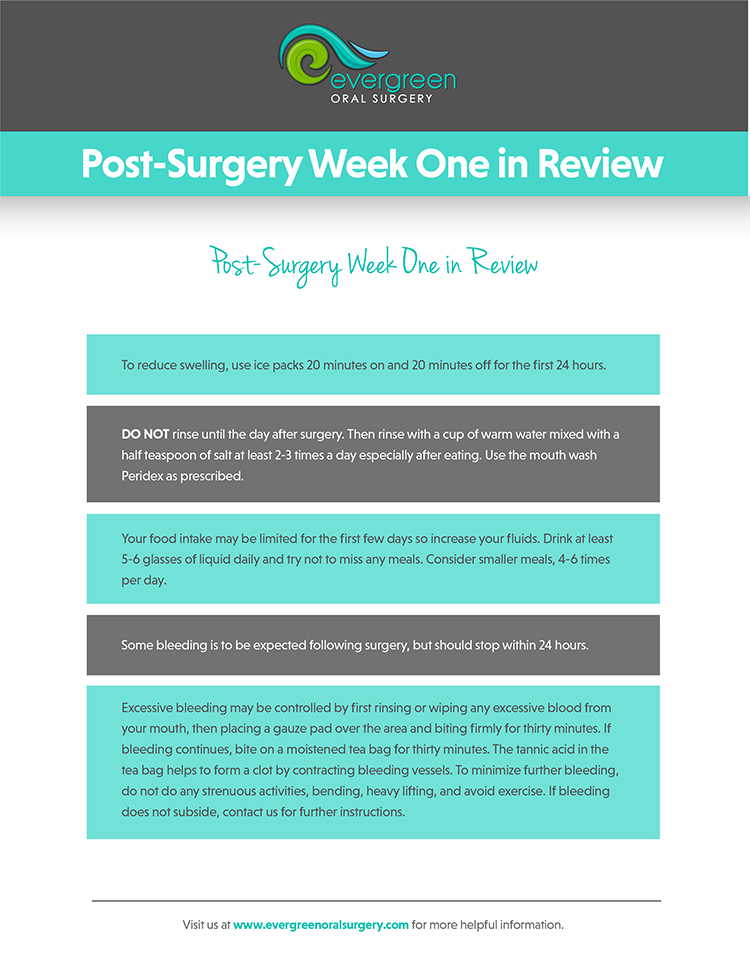 evergreen
ORAL SURGERY

Post-Surgery Week One in Review

Post-Surgery Week One in Review

To reduce swelling, use ice packs 20 minutes on and 20 minutes off for the first 24 hours.

DO NOT rinse until the day after surgery. Then rinse with a cup of warm water mixed with a half teaspoon of salt at least 2-3 times a day especially after eating. Use the mouth wash Peridex as prescribed.

Your food intake may be limited for the first few days so increase your fluids. Drink at least 5-6 glasses of liquid daily and try not to miss any meals. Consider smaller meals, 4-6 times per day.

Some bleeding is to be expected following surgery, but should stop within 24 hours.

Excessive bleeding may be controlled by first rinsing or wiping any excessive blood from your mouth, then placing a gauze pad over the area and biting firmly for thirty minutes. If bleeding continues, bite on a moistened tea bag for thirty minutes. The tannic acid in the tea bag helps to form a clot by contracting bleeding vessels. To minimize further bleeding, do not do any strenuous activities, bending, heavy lifting, and avoid exercise. If bleeding does not subside, contact us for further instructions.

Visit us at www.evergreenoralsurgery.com for more helpful information.